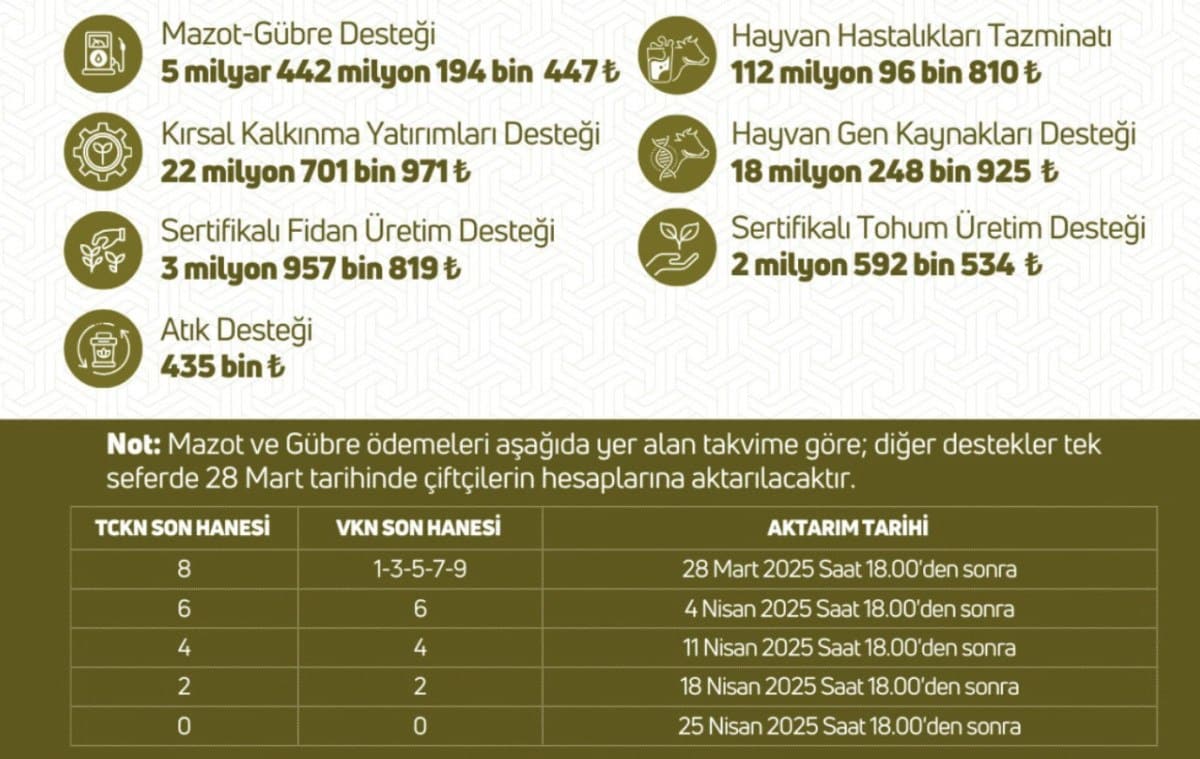 Mazot-Gübre Desteği
5 milyar 442 milyon 194 bin 447 ₺

Kırsal Kalkınma Yatırımları Desteği
22 milyon 701 bin 971 ₺

Sertifikalı Fidan Üretim Desteği
3 milyon 957 bin 819 ₺

Atık Desteği
435 bin ₺

Hayvan Hastalıkları Tazminatı
112 milyon 96 bin 810 ₺

Hayvan Gen Kaynakları Desteği
18 milyon 248 bin 925 ₺

Sertifikalı Tohum Üretim Desteği
2 milyon 592 bin 534 ₺

Not: Mazot ve Gübre ödemeleri aşağıda yer alan takvime göre; diğer destekler tek seferde 28 Mart tarihinde çiftçilerin hesaplarına aktarılacaktır.

| TCKN SON HANESİ | VKN SON HANESİ | AKTARIM TARİHİ |
|---|---|---|
| 8 | 1-3-5-7-9 | 28 Mart 2025 Saat 18.00'den sonra |
| 6 | 6 | 4 Nisan 2025 Saat 18.00'den sonra |
| 4 | 4 | 11 Nisan 2025 Saat 18.00'den sonra |
| 2 | 2 | 18 Nisan 2025 Saat 18.00'den sonra |
| 0 | 0 | 25 Nisan 2025 Saat 18.00'den sonra |